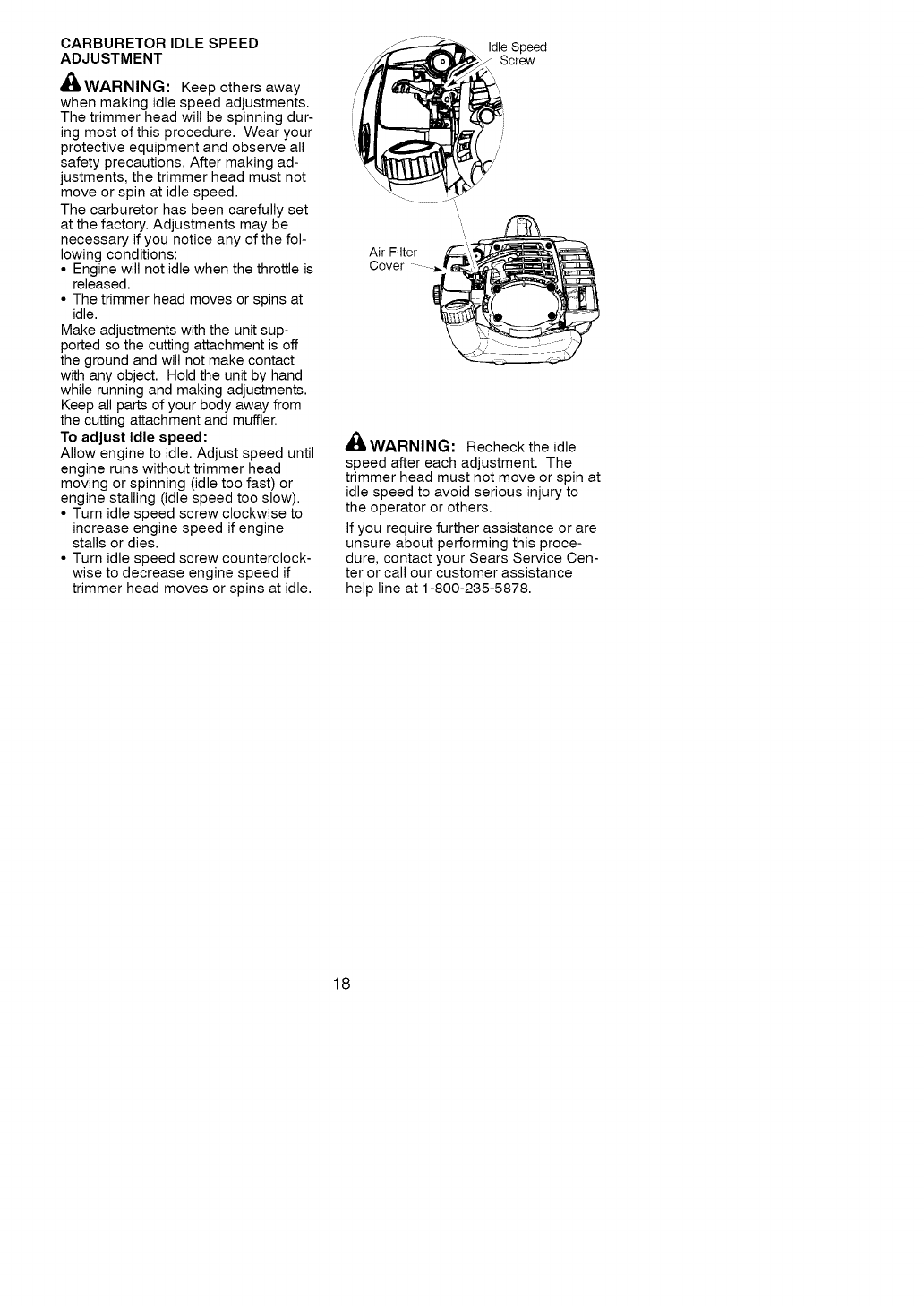 CARBURETOR IDLE SPEED ADJUSTMENT

WARNING: Keep others away when making idle speed adjustments. The trimmer head will be spinning during most of this procedure. Wear your protective equipment and observe all safety precautions. After making adjustments, the trimmer head must not move or spin at idle speed.

The carburetor has been carefully set at the factory. Adjustments may be necessary if you notice any of the following conditions:
• Engine will not idle when the throttle is released.
• The trimmer head moves or spins at idle.
Make adjustments with the unit supported so the cutting attachment is off the ground and will not make contact with any object. Hold the unit by hand while running and making adjustments. Keep all parts of your body away from the cutting attachment and muffler.

To adjust idle speed:
Allow engine to idle. Adjust speed until engine runs without trimmer head moving or spinning (idle too fast) or engine stalling (idle speed too slow).
• Turn idle speed screw clockwise to increase engine speed if engine stalls or dies.
• Turn idle speed screw counterclockwise to decrease engine speed if trimmer head moves or spins at idle.

Idle Speed Screw

Air Filter Cover

WARNING: Recheck the idle speed after each adjustment. The trimmer head must not move or spin at idle speed to avoid serious injury to the operator or others.

If you require further assistance or are unsure about performing this procedure, contact your Sears Service Center or call our customer assistance help line at 1-800-235-5878.

18